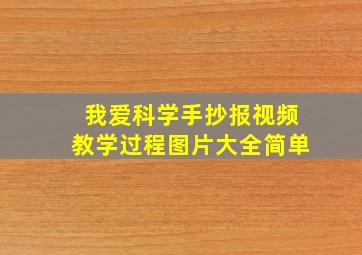 我爱科学手抄报视频
教学过程图片大全简单